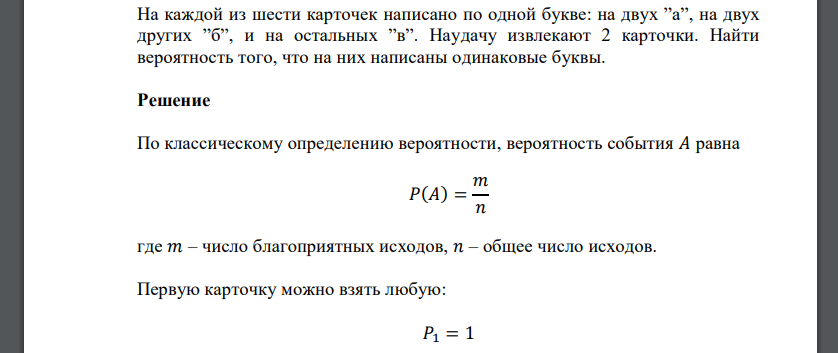 На каждой из шести карточек написано по одной букве: на двух ”а”, на двух других ”б”, и на остальных ”в”. Наудачу извлекают 2 карточки. Найти вероятность того, что на них написаны одинаковые буквы.

Решение

По классическому определению вероятности, вероятность события $A$ равна

$P(A) = \frac{m}{n}$

где $m$ – число благоприятных исходов, $n$ – общее число исходов.

Первую карточку можно взять любую:

$P_1 = 1$